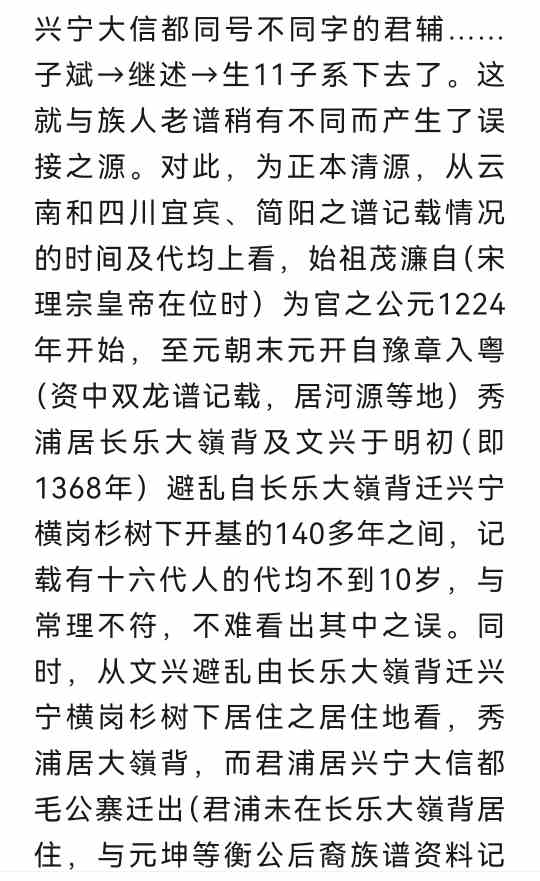 兴宁大信都同号不同字的君辅……子斌→继述→生11子系下去了。这就与族人老谱稍有不同而产生了误接之源。对此，为正本清源，从云南和四川宜宾、简阳之谱记载情况的时间及代均上看，始祖茂濂自(宋理宗皇帝在位时）为官之公元1224年开始，至元朝末元开自豫章入粤(资中双龙谱记载，居河源等地）秀浦居长乐大嶺背及文兴于明初(即1368年）避乱自长乐大嶺背迁兴宁横岗杉树下开基的140多年之间，记载有十六代人的代均不到10岁，与常理不符，不难看出其中之误。同时，从文兴避乱由长乐大嶺背迁兴宁横岗杉树下居住之居住地看，秀浦居大嶺背，而君浦居兴宁大信都毛公寨迁出(君浦未在长乐大嶺背居住，与元坤等衡公后裔族谱资料记